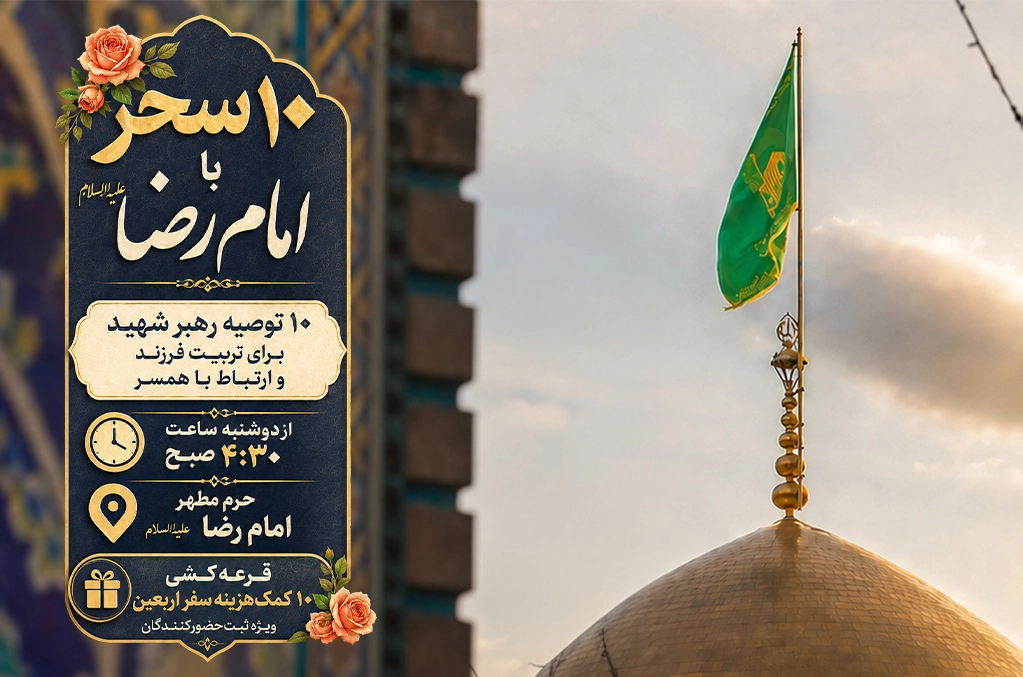 ۱۰ سحر
با
امام رضا علیه‌السلام

۱۰ توصیه رهبر شهید
برای تربیت فرزند
و ارتباط با همسر

از دوشنبه ساعت
۴:۳۰ صبح

حرم مطهر
امام رضا علیه‌السلام

قرعه کشی
۱۰ کمک‌هزینه سفر اربعین
ویژه ثبت حضورکنندگان